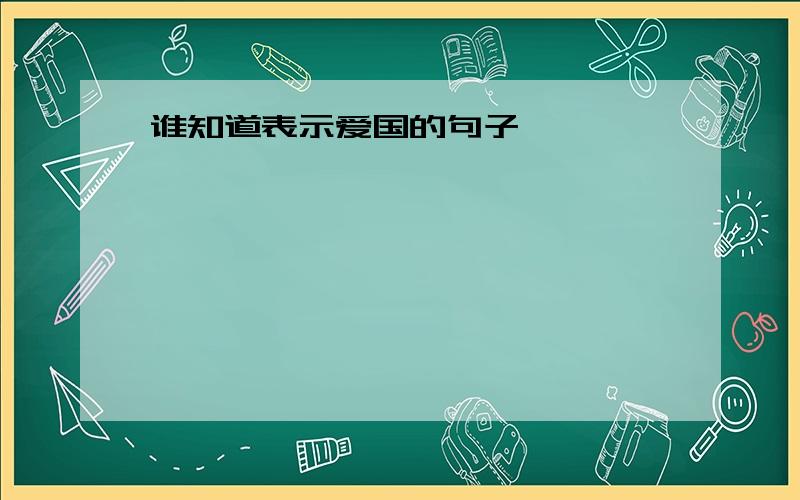 谁知道表示爱国的句子